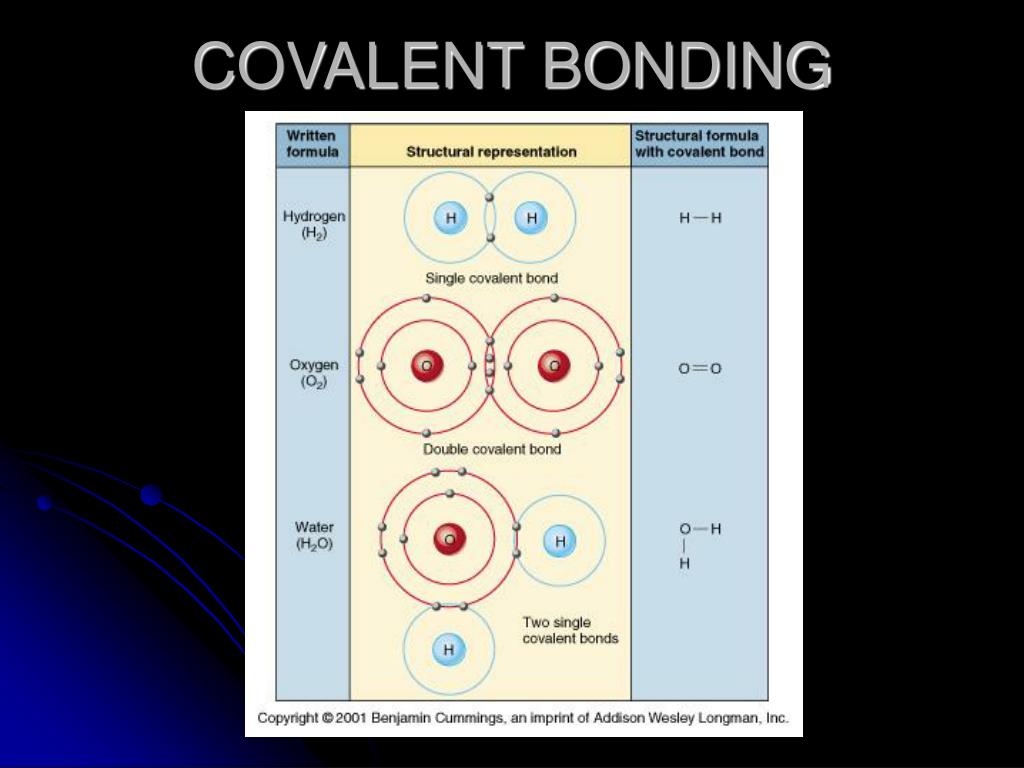 COVALENT BONDING

| Written formula | Structural representation | Structural formula with covalent bond |
|---|---|---|
| Hydrogen ($H_2$) | H H Single covalent bond | H—H |
| Oxygen ($O_2$) | O O Double covalent bond | O=O |
| Water ($H_2O$) | O H H Two single covalent bonds | O—H \| H |

Copyright © 2001 Benjamin Cummings, an imprint of Addison Wesley Longman, Inc.